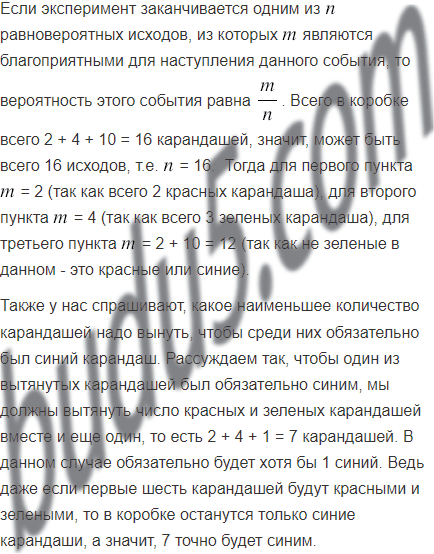 Если эксперимент заканчивается одним из $n$ равновероятных исходов, из которых $m$ являются благоприятными для наступления данного события, то вероятность этого события равна $\frac{m}{n}$. Всего в коробке всего 2 + 4 + 10 = 16 карандашей, значит, может быть всего 16 исходов, т.е. $n$ = 16. Тогда для первого пункта $m$ = 2 (так как всего 2 красных карандаша), для второго пункта $m$ = 4 (так как всего 3 зеленых карандаша), для третьего пункта $m$ = 2 + 10 = 12 (так как не зеленые в данном - это красные или синие).

Также у нас спрашивают, какое наименьшее количество карандашей надо вынуть, чтобы среди них обязательно был синий карандаш. Рассуждаем так, чтобы один из вытянутых карандашей был обязательно синим, мы должны вытянуть число красных и зеленых карандашей вместе и еще один, то есть 2 + 4 + 1 = 7 карандашей. В данном случае обязательно будет хотя бы 1 синий. Ведь даже если первые шесть карандашей будут красными и зелеными, то в коробке останутся только синие карандаши, а значит, 7 точно будет синим.

budu5.com